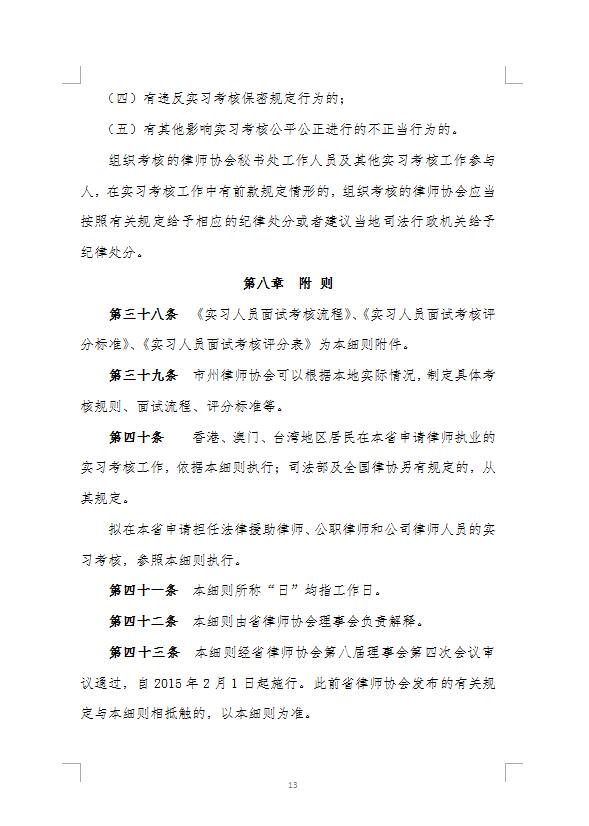 （四）有违反实习考核保密规定行为的；

（五）有其他影响实习考核公平公正进行的不正当行为的。

组织考核的律师协会秘书处工作人员及其他实习考核工作参与人，在实习考核工作中有前款规定情形的，组织考核的律师协会应当按照有关规定给予相应的纪律处分或者建议当地司法行政机关给予纪律处分。

第八章　附　则

第三十八条　《实习人员面试考核流程》、《实习人员面试考核评分标准》、《实习人员面试考核评分表》为本细则附件。

第三十九条　市州律师协会可以根据本地实际情况，制定具体考核规则、面试流程、评分标准等。

第四十条　香港、澳门、台湾地区居民在本省申请律师执业的实习考核工作，依据本细则执行；司法部及全国律协另有规定的，从其规定。

拟在本省申请担任法律援助律师、公职律师和公司律师人员的实习考核，参照本细则执行。

第四十一条　本细则所称“日”均指工作日。

第四十二条　本细则由省律师协会理事会负责解释。

第四十三条　本细则经省律师协会第八届理事会第四次会议审议通过，自 2015 年 2 月 1 日起施行。此前省律师协会发布的有关规定与本细则相抵触的，以本细则为准。

13